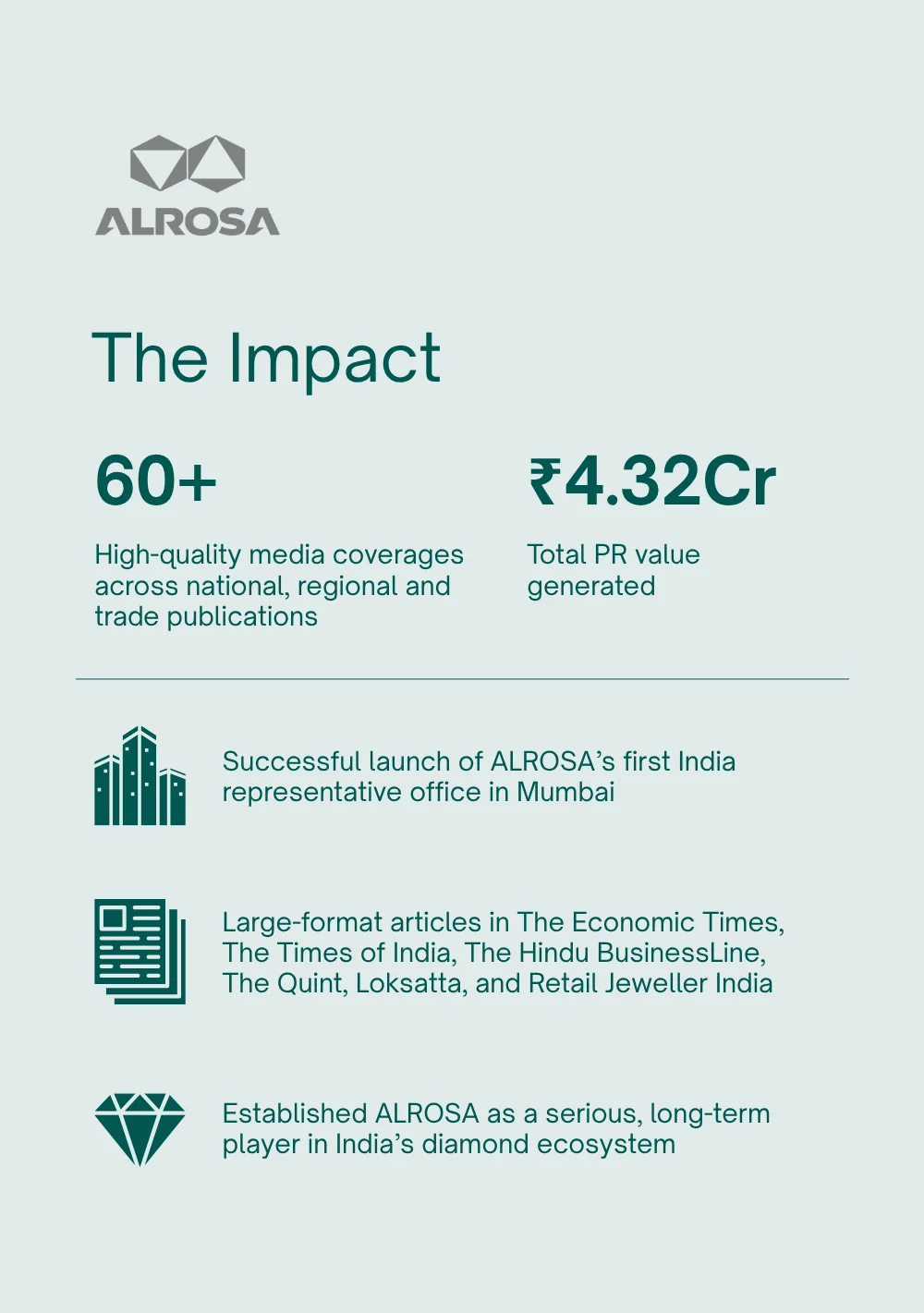 ALROSA

The Impact

60+

High-quality media coverages across national, regional and trade publications

₹4.32Cr

Total PR value generated

Successful launch of ALROSA's first India representative office in Mumbai

Large-format articles in The Economic Times, The Times of India, The Hindu BusinessLine, The Quint, Loksatta, and Retail Jeweller India

Established ALROSA as a serious, long-term player in India's diamond ecosystem